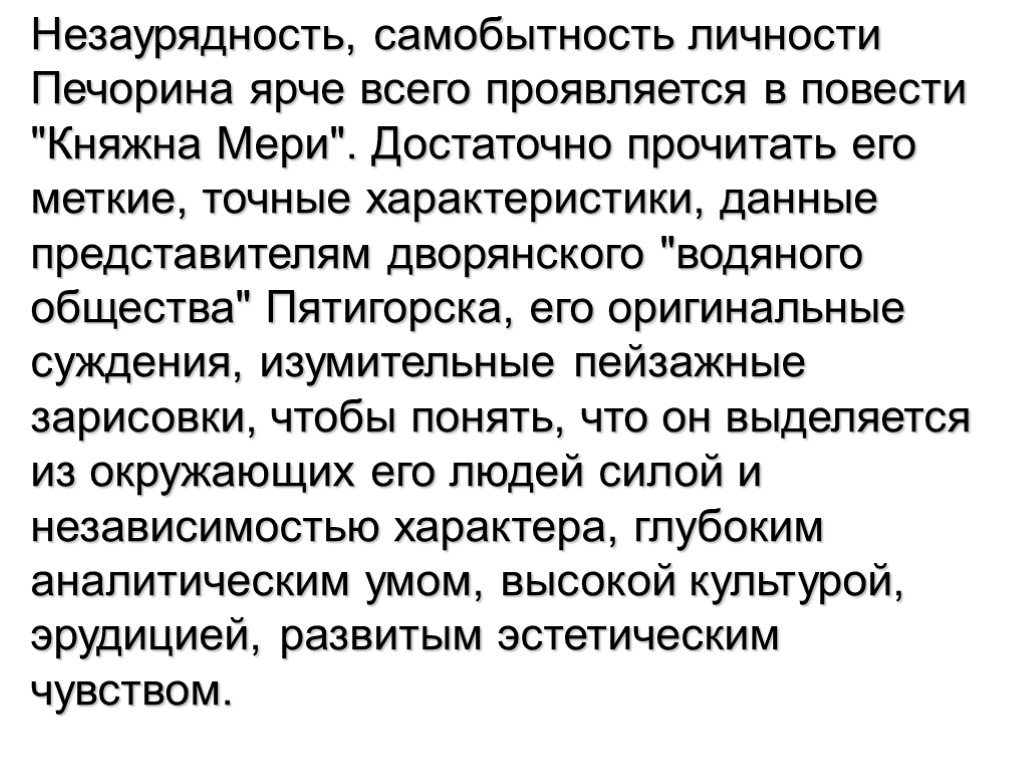 Незаурядность, самобытность личности Печорина ярче всего проявляется в повести "Княжна Мери". Достаточно прочитать его меткие, точные характеристики, данные представителям дворянского "водяного общества" Пятигорска, его оригинальные суждения, изумительные пейзажные зарисовки, чтобы понять, что он выделяется из окружающих его людей силой и независимостью характера, глубоким аналитическим умом, высокой культурой, эрудицией, развитым эстетическим чувством.